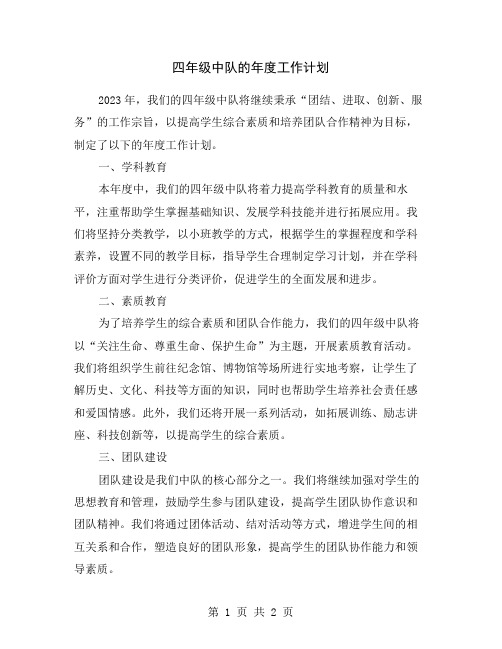 四年级中队的年度工作计划

2023年，我们的四年级中队将继续秉承“团结、进取、创新、服务”的工作宗旨，以提高学生综合素质和培养团队合作精神为目标，制定了以下的年度工作计划。

一、学科教育

本年度中，我们的四年级中队将着力提高学科教育的质量和水平，注重帮助学生掌握基础知识、发展学科技能并进行拓展应用。我们将坚持分类教学，以小班教学的方式，根据学生的掌握程度和学科素养，设置不同的教学目标，指导学生合理制定学习计划，并在学科评价方面对学生进行分类评价，促进学生的全面发展和进步。

二、素质教育

为了培养学生的综合素质和团队合作能力，我们的四年级中队将以“关注生命、尊重生命、保护生命”为主题，开展素质教育活动。我们将组织学生前往纪念馆、博物馆等场所进行实地考察，让学生了解历史、文化、科技等方面的知识，同时也帮助学生培养社会责任感和爱国情感。此外，我们还将开展一系列活动，如拓展训练、励志讲座、科技创新等，以提高学生的综合素质。

三、团队建设

团队建设是我们中队的核心部分之一。我们将继续加强对学生的思想教育和管理，鼓励学生参与团队建设，提高学生团队协作意识和团队精神。我们将通过团体活动、结对活动等方式，增进学生间的相互关系和合作，塑造良好的团队形象，提高学生的团队协作能力和领导素质。

第 1 页 共 2 页